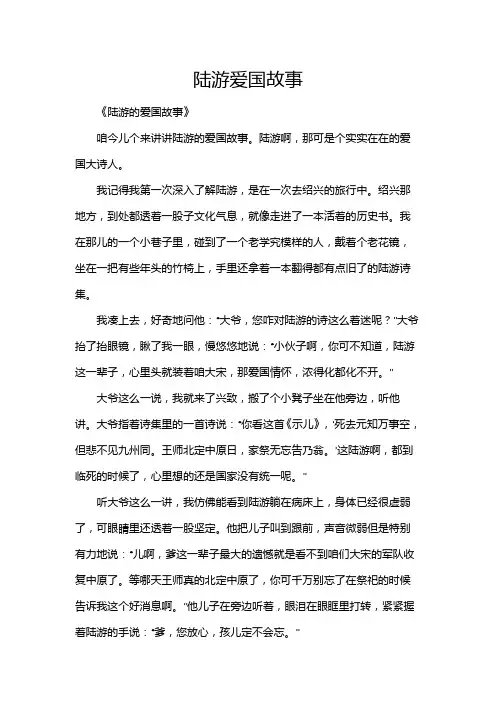 陆游爱国故事

《陆游的爱国故事》

咱今儿个来讲讲陆游的爱国故事。陆游啊，那可是个实实在在的爱国大诗人。

我记得我第一次深入了解陆游，是在一次去绍兴的旅行中。绍兴那地方，到处都透着一股子文化气息，就像走进了一本活着的历史书。我在那儿的一个小巷子里，碰到了一个老学究模样的人，戴着个老花镜，坐在一把有些年头的竹椅上，手里还拿着一本翻得都有点旧了的陆游诗集。

我凑上去，好奇地问他："大爷，您咋对陆游的诗这么着迷呢？"大爷抬了抬眼镜，瞅了我一眼，慢悠悠地说："小伙子啊，你可不知道，陆游这一辈子，心里头就装着咱大宋，那爱国情怀，浓得化都化不开。"

大爷这么一说，我就来了兴致，搬了个小凳子坐在他旁边，听他讲。大爷指着诗集里的一首诗说："你看这首《示儿》，'死去元知万事空，但悲不见九州同。王师北定中原日，家祭无忘告乃翁。'这陆游啊，都到临死的时候了，心里想的还是国家没有统一呢。"

听大爷这么一讲，我仿佛能看到陆游躺在病床上，身体已经很虚弱了，可眼睛里还透着一股坚定。他把儿子叫到跟前，声音微弱但是特别有力地说："儿啊，爹这一辈子最大的遗憾就是看不到咱们大宋的军队收复中原了。等哪天王师真的北定中原了，你可千万别忘了在祭祀的时候告诉我这个好消息啊。"他儿子在旁边听着，眼泪在眼眶里打转，紧紧握着陆游的手说："爹，您放心，孩儿定不会忘。"